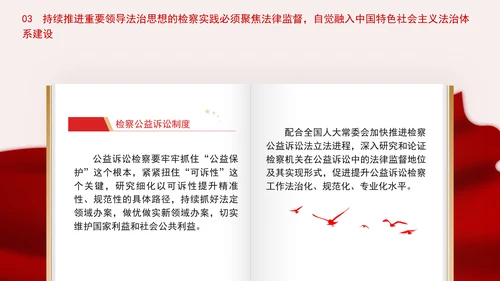 03　持续推进重要领导法治思想的检察实践必须聚焦法律监督，自觉融入中国特色社会主义法治体系建设

检察公益诉讼制度

公益诉讼检察要牢牢抓住“公益保护”这个根本，紧紧扭住“可诉性”这个关键，研究细化以可诉性提升精准性、规范性的具体路径，持续抓好法定领域办案，做优做实新领域办案，切实维护国家利益和社会公共利益。

配合全国人大常委会加快推进检察公益诉讼法立法进程，深入研究和论证检察机关在公益诉讼中的法律监督地位及其实现形式，促进提升公益诉讼检察工作法治化、规范化、专业化水平。